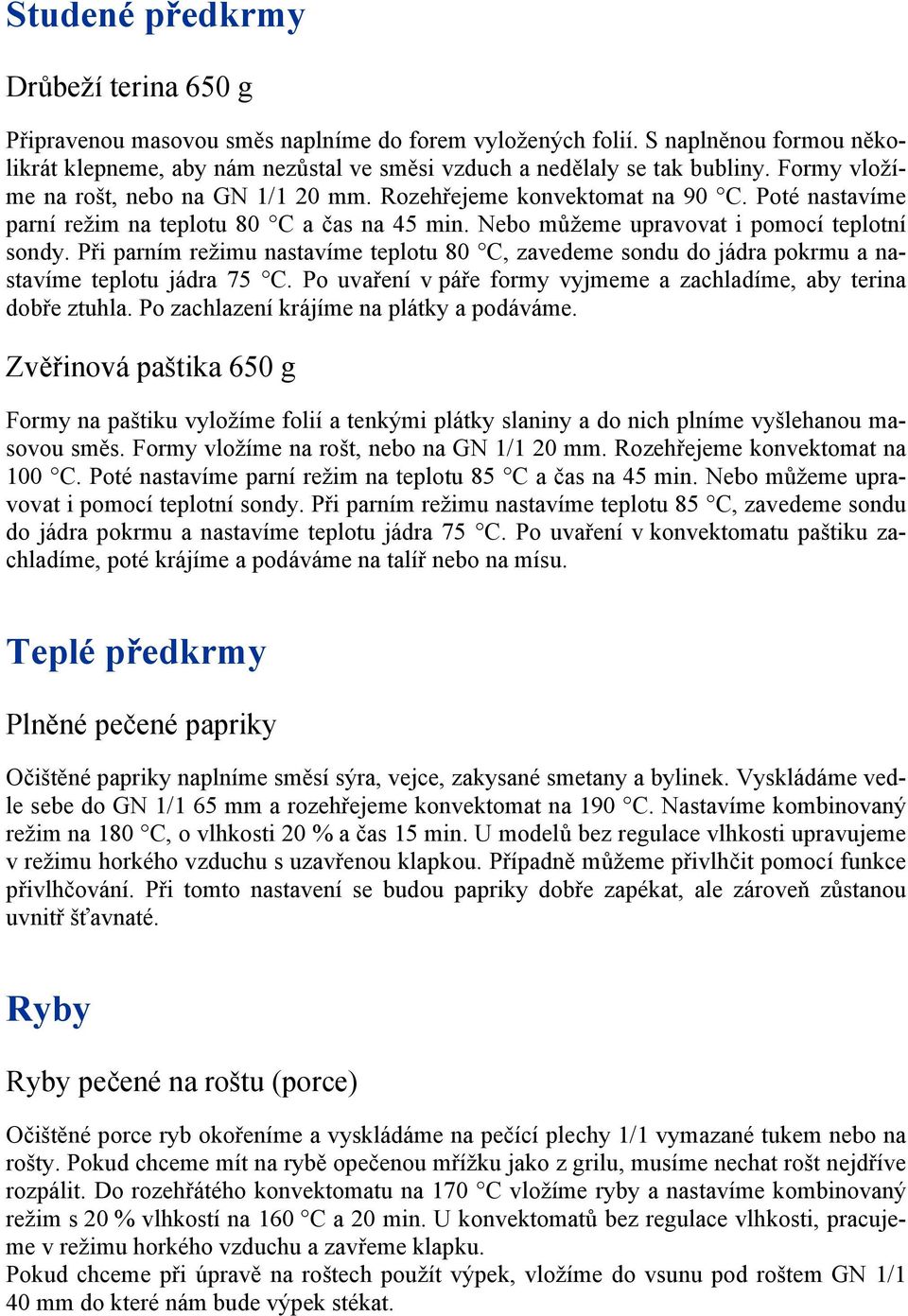 Studené předkrmy

Drůbeží terina 650 g

Připravenou masovou směs naplníme do forem vyložených folií. S naplněnou formou několikrát klepneme, aby nám nezůstal ve směsi vzduch a nedělaly se tak bubliny. Formy vložíme na rošt, nebo na GN 1/1 20 mm. Rozehřejeme konvektomat na 90 °C. Poté nastavíme parní režim na teplotu 80 °C a čas na 45 min. Nebo můžeme upravovat i pomocí teplotní sondy. Při parním režimu nastavíme teplotu 80 °C, zavedeme sondu do jádra pokrmu a nastavíme teplotu jádra 75 °C. Po uvaření v páře formy vyjmeme a zachladíme, aby terina dobře ztuhla. Po zachlazení krájíme na plátky a podáváme.

Zvěřinová paštika 650 g

Formy na paštiku vyložíme folií a tenkými plátky slaniny a do nich plníme vyšlehanou masovou směs. Formy vložíme na rošt, nebo na GN 1/1 20 mm. Rozehřejeme konvektomat na 100 °C. Poté nastavíme parní režim na teplotu 85 °C a čas na 45 min. Nebo můžeme upravovat i pomocí teplotní sondy. Při parním režimu nastavíme teplotu 85 °C, zavedeme sondu do jádra pokrmu a nastavíme teplotu jádra 75 °C. Po uvaření v konvektomatu paštiku zachladíme, poté krájíme a podáváme na talíř nebo na mísu.

Teplé předkrmy

Plněné pečené papriky

Očištěné papriky naplníme směsí sýra, vejce, zakysané smetany a bylinek. Vyskládáme vedle sebe do GN 1/1 65 mm a rozehřejeme konvektomat na 190 °C. Nastavíme kombinovaný režim na 180 °C, o vlhkosti 20 % a čas 15 min. U modelů bez regulace vlhkosti upravujeme v režimu horkého vzduchu s uzavřenou klapkou. Případně můžeme přivlhčit pomocí funkce přivlhčování. Při tomto nastavení se budou papriky dobře zapékat, ale zároveň zůstanou uvnitř šťavnaté.

Ryby

Ryby pečené na roštu (porce)

Očištěné porce ryb okořeníme a vyskládáme na pečící plechy 1/1 vymazané tukem nebo na rošty. Pokud chceme mít na rybě opečenou mřížku jako z grilu, musíme nechat rošt nejdříve rozpálit. Do rozehřátého konvektomatu na 170 °C vložíme ryby a nastavíme kombinovaný režim s 20 % vlhkostí na 160 °C a 20 min. U konvektomatů bez regulace vlhkosti, pracujeme v režimu horkého vzduchu a zavřeme klapku.
Pokud chceme při úpravě na roštech použít výpek, vložíme do vsunu pod roštem GN 1/1 40 mm do které nám bude výpek stékat.